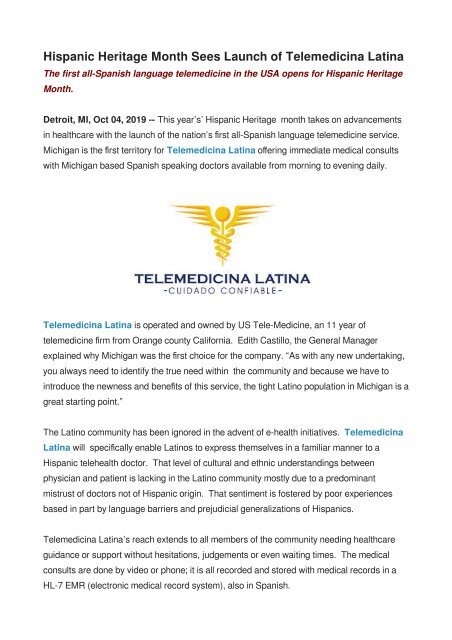 Hispanic Heritage Month Sees Launch of Telemedicina Latina

The first all-Spanish language telemedicine in the USA opens for Hispanic Heritage Month.

Detroit, MI, Oct 04, 2019 -- This year's' Hispanic Heritage month takes on advancements in healthcare with the launch of the nation's first all-Spanish language telemedicine service. Michigan is the first territory for Telemedicina Latina offering immediate medical consults with Michigan based Spanish speaking doctors available from morning to evening daily.

TELEMEDICINA LATINA
-CUIDADO CONFIABLE-

Telemedicina Latina is operated and owned by US Tele-Medicine, an 11 year of telemedicine firm from Orange county California. Edith Castillo, the General Manager explained why Michigan was the first choice for the company. "As with any new undertaking, you always need to identify the true need within the community and because we have to introduce the newness and benefits of this service, the tight Latino population in Michigan is a great starting point."

The Latino community has been ignored in the advent of e-health initiatives. Telemedicina Latina will specifically enable Latinos to express themselves in a familiar manner to a Hispanic telehealth doctor. That level of cultural and ethnic understandings between physician and patient is lacking in the Latino community mostly due to a predominant mistrust of doctors not of Hispanic origin. That sentiment is fostered by poor experiences based in part by language barriers and prejudicial generalizations of Hispanics.

Telemedicina Latina's reach extends to all members of the community needing healthcare guidance or support without hesitations, judgements or even waiting times. The medical consults are done by video or phone; it is all recorded and stored with medical records in a HL-7 EMR (electronic medical record system), also in Spanish.